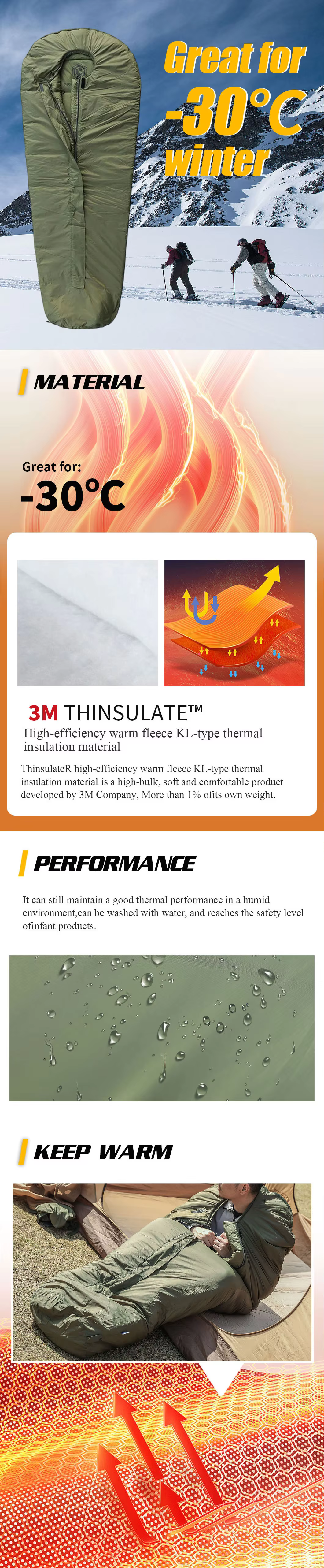 Great for
-30°C
winter

MATERIAL

Great for:
-30℃

3M THINSULATE™
High-efficiency warm fleece KL-type thermal insulation material

ThinsulateR high-efficiency warm fleece KL-type thermal insulation material is a high-bulk, soft and comfortable product developed by 3M Company, More than 1% ofits own weight.

PERFORMANCE

It can still maintain a good thermal performance in a humid environment,can be washed with water, and reaches the safety level ofinfant products.

KEEP WARM